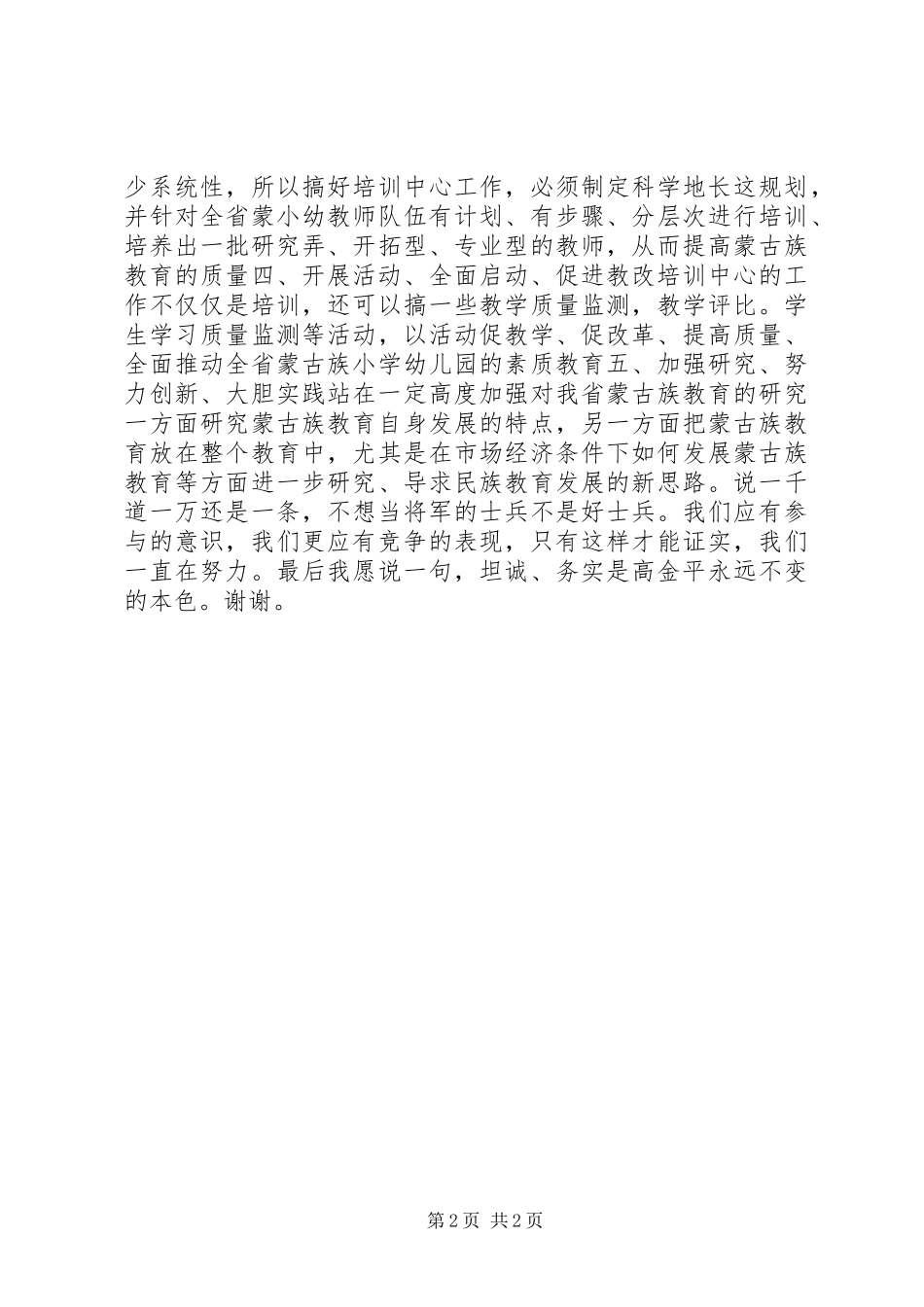 少系统性，所以搞好培训中心工作，必须制定科学地长这规划，并针对全省蒙小幼教师队伍有计划、有步骤、分层次进行培训、培养出一批研究弄、开拓型、专业型的教师，从而提高蒙古族教育的质量四、开展活动、全面启动、促进教改培训中心的工作不仅仅是培训，还可以搞一些教学质量监测，教学评比。学生学习质量监测等活动，以活动促教学、促改革、提高质量、全面推动全省蒙古族小学幼儿园的素质教育五、加强研究、努力创新、大胆实践站在一定高度加强对我省蒙古族教育的研究一方面研究蒙古族教育自身发展的特点，另一方面把蒙古族教育放在整个教育中，尤其是在市场经济条件下如何发展蒙古族教育等方面进一步研究、导求民族教育发展的新思路。说一千道一万还是一条，不想当将军的士兵不是好士兵。我们应有参与的意识，我们更应有竞争的表现，只有这样才能证实，我们一直在努力。最后我愿说一句，坦诚、务实是高金平永远不变的本色。谢谢。

第 2 页 共 2 页